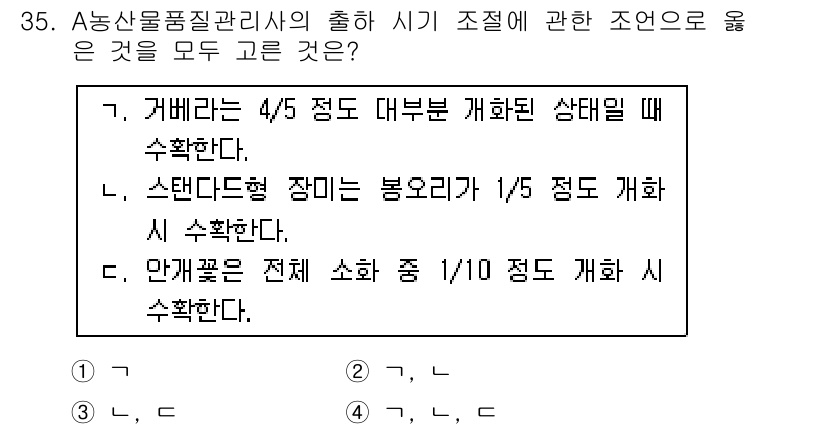 35. A농산물품질관리사의 출하 시기 조절에 관한 조언으로 옳은 것을 모두 고른 것은?

ㄱ. 거베라는 4/5 정도 대부분 개화된 상태일 때 수확한다.
ㄴ. 스탠다드형 장미는 봉오리가 1/5 정도 개화 시 수확한다.
ㄷ. 안개꽃은 전체 소화 중 1/10 정도 개화 시 수확한다.

① ㄱ
② ㄱ, ㄴ
③ ㄴ, ㄷ
④ ㄱ, ㄴ, ㄷ